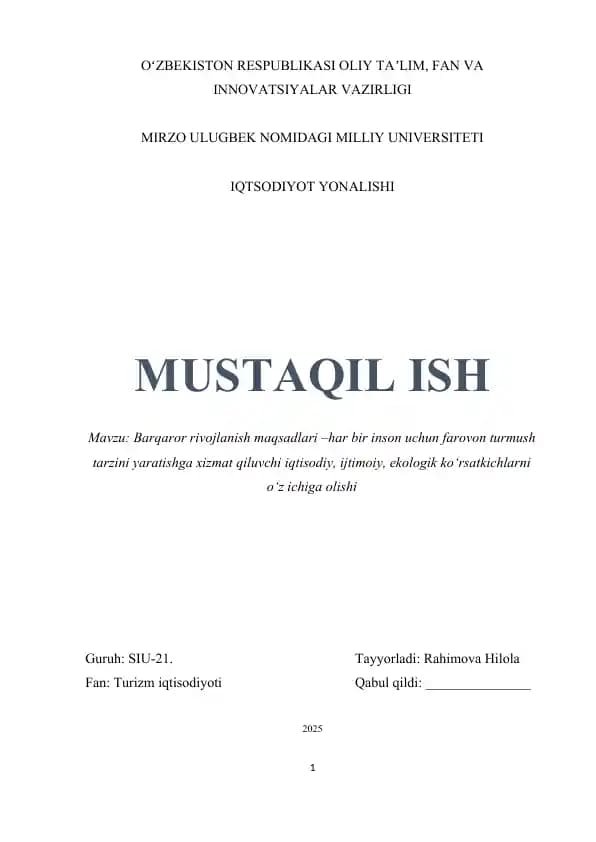 O‘ZBEKISTON RESPUBLIKASI OLIY TA’LIM, FAN VA INNOVATSIYALAR VAZIRLIGI

MIRZO ULUGBEK NOMIDAGI MILLIY UNIVERSITETI

IQTSODIYOT YONALISHI

MUSTAQIL ISH

Mavzu: Barqaror rivojlanish maqsadlari –har bir inson uchun farovon turmush tarzini yaratishga xizmat qiluvchi iqtisodiy, ijtimoiy, ekologik ko‘rsatkichlarni o‘z ichiga olishi

Guruh: SIU-21.

Fan: Turizm iqtisodiyoti

Tayyorladi: Rahimova Hilola

Qabul qildi: _______________

2025

1